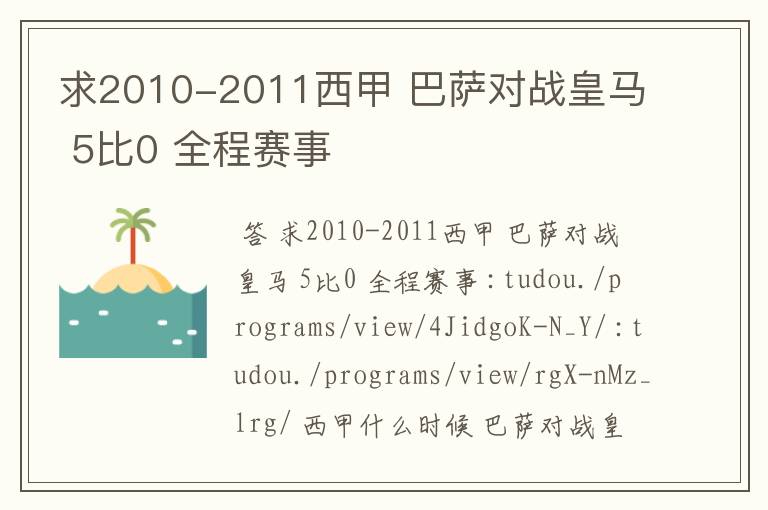 求2010-2011西甲 巴萨对战皇马 5比0 全程赛事

答 求2010-2011西甲 巴萨对战皇马 5比0 全程赛事：tudou./programs/view/4JidgoK-N_Y/：tudou./programs/view/rgX-nMz_lrg/ 西甲什么时候 巴萨对战皇